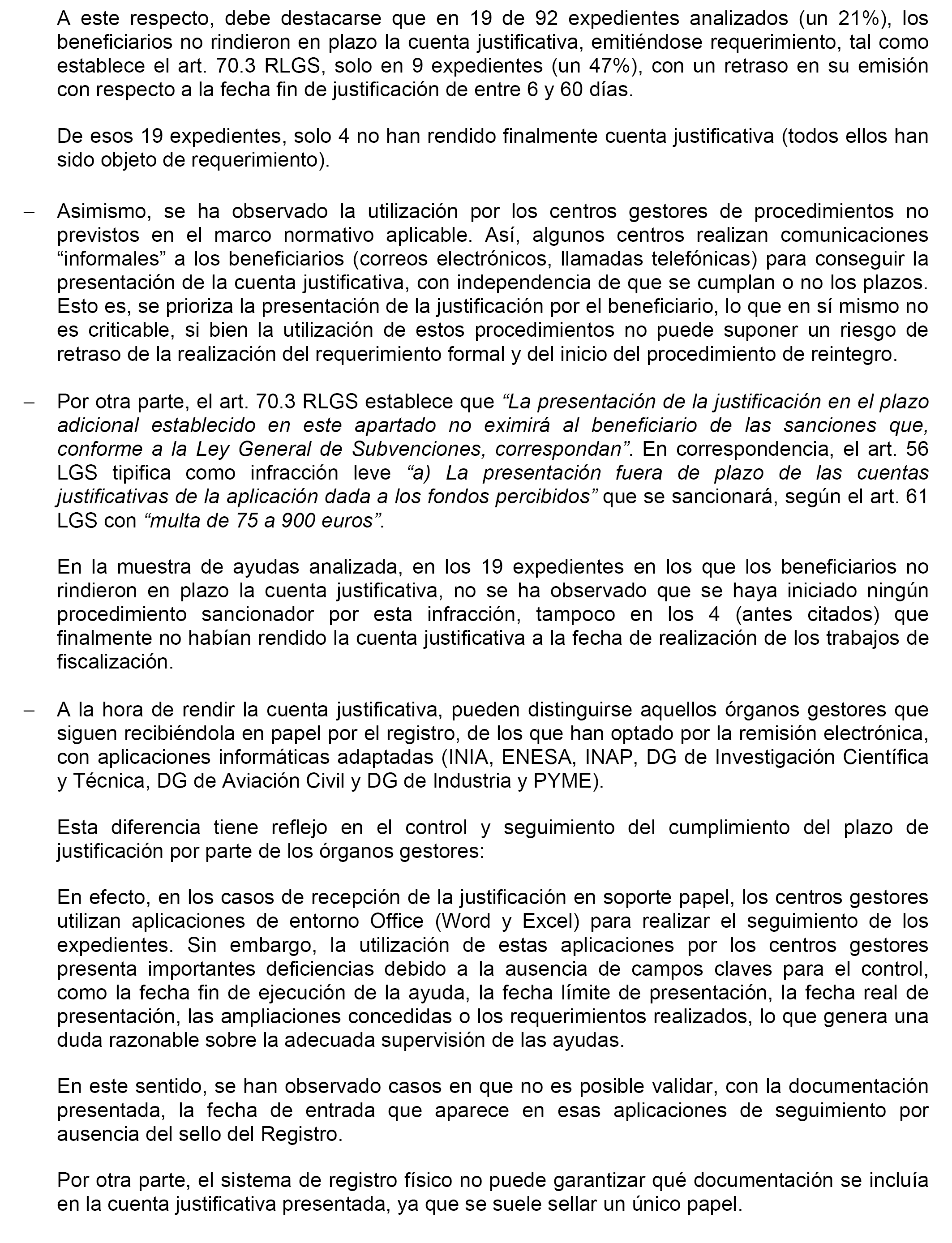 A este respecto, debe destacarse que en 19 de 92 expedientes analizados (un 21%), los beneficiarios no rindieron en plazo la cuenta justificativa, emitiéndose requerimiento, tal como establece el art. 70.3 RLGS, solo en 9 expedientes (un 47%), con un retraso en su emisión con respecto a la fecha fin de justificación de entre 6 y 60 días.

De esos 19 expedientes, solo 4 no han rendido finalmente cuenta justificativa (todos ellos han sido objeto de requerimiento).

– Asimismo, se ha observado la utilización por los centros gestores de procedimientos no previstos en el marco normativo aplicable. Así, algunos centros realizan comunicaciones “informales” a los beneficiarios (correos electrónicos, llamadas telefónicas) para conseguir la presentación de la cuenta justificativa, con independencia de que se cumplan o no los plazos. Esto es, se prioriza la presentación de la justificación por el beneficiario, lo que en sí mismo no es criticable, si bien la utilización de estos procedimientos no puede suponer un riesgo de retraso de la realización del requerimiento formal y del inicio del procedimiento de reintegro.

– Por otra parte, el art. 70.3 RLGS establece que “La presentación de la justificación en el plazo adicional establecido en este apartado no eximirá al beneficiario de las sanciones que, conforme a la Ley General de Subvenciones, correspondan”. En correspondencia, el art. 56 LGS tipifica como infracción leve “a) La presentación fuera de plazo de las cuentas justificativas de la aplicación dada a los fondos percibidos” que se sancionará, según el art. 61 LGS con “multa de 75 a 900 euros”.

En la muestra de ayudas analizada, en los 19 expedientes en los que los beneficiarios no rindieron en plazo la cuenta justificativa, no se ha observado que se haya iniciado ningún procedimiento sancionador por esta infracción, tampoco en los 4 (antes citados) que finalmente no habían rendido la cuenta justificativa a la fecha de realización de los trabajos de fiscalización.

– A la hora de rendir la cuenta justificativa, pueden distinguirse aquellos órganos gestores que siguen recibiéndola en papel por el registro, de los que han optado por la remisión electrónica, con aplicaciones informáticas adaptadas (INIA, ENESA, INAP, DG de Investigación Científica y Técnica, DG de Aviación Civil y DG de Industria y PYME).

Esta diferencia tiene reflejo en el control y seguimiento del cumplimiento del plazo de justificación por parte de los órganos gestores:

En efecto, en los casos de recepción de la justificación en soporte papel, los centros gestores utilizan aplicaciones de entorno Office (Word y Excel) para realizar el seguimiento de los expedientes. Sin embargo, la utilización de estas aplicaciones por los centros gestores presenta importantes deficiencias debido a la ausencia de campos claves para el control, como la fecha fin de ejecución de la ayuda, la fecha límite de presentación, la fecha real de presentación, las ampliaciones concedidas o los requerimientos realizados, lo que genera una duda razonable sobre la adecuada supervisión de las ayudas.

En este sentido, se han observado casos en que no es posible validar, con la documentación presentada, la fecha de entrada que aparece en esas aplicaciones de seguimiento por ausencia del sello del Registro.

Por otra parte, el sistema de registro físico no puede garantizar qué documentación se incluía en la cuenta justificativa presentada, ya que se suele sellar un único papel.